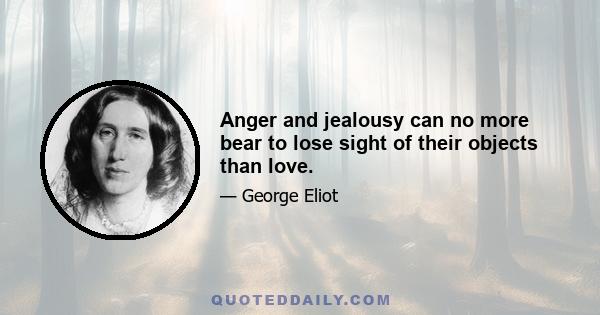 Anger and jealousy can no more bear to lose sight of their objects than love.

— George Eliot

QUOTEDDAILY.COM